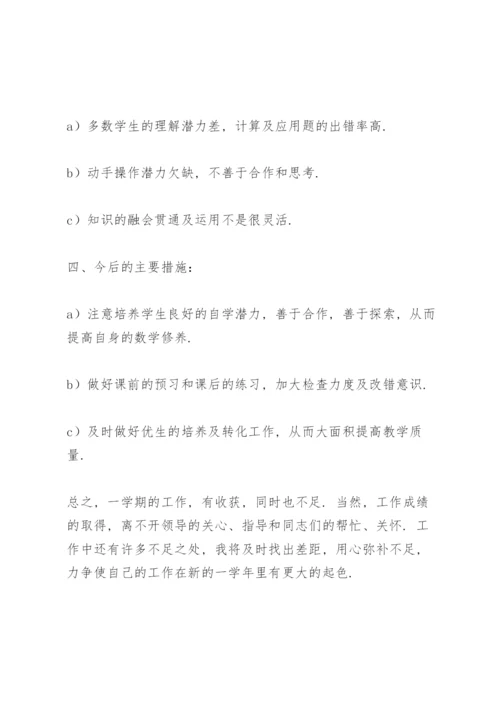 a）多数学生的理解潜力差，计算及应用题的出错率高.

b）动手操作潜力欠缺，不善于合作和思考.

c）知识的融会贯通及运用不是很灵活.

四、今后的主要措施：

a）注意培养学生良好的自学潜力，善于合作，善于探索，从而提高自身的数学修养.

b）做好课前的预习和课后的练习，加大检查力度及改错意识.

c）及时做好优生的培养及转化工作，从而大面积提高教学质量.

总之，一学期的工作，有收获，同时也不足. 当然，工作成绩的取得，离不开领导的关心、指导和同志们的帮忙、关怀. 工作中还有许多不足之处，我将及时找出差距，用心弥补不足，力争使自己的工作在新的一学年里有更大的起色.